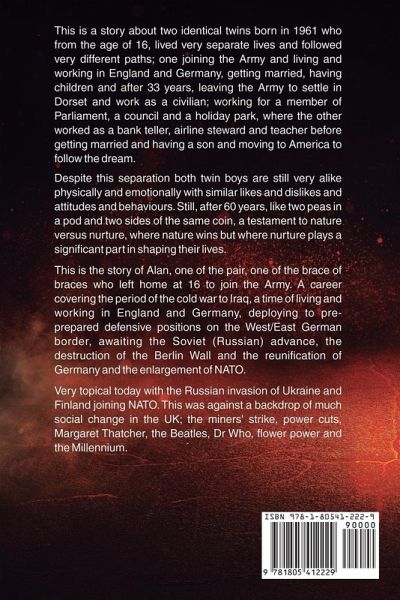 This is a story about two identical twins born in 1961 who from the age of 16, lived very separate lives and followed very different paths; one joining the Army and living and working in England and Germany, getting married, having children and after 33 years, leaving the Army to settle in Dorset and work as a civilian; working for a member of Parliament, a council and a holiday park, where the other worked as a bank teller, airline steward and teacher before getting married and having a son and moving to America to follow the dream.

Despite this separation both twin boys are still very alike physically and emotionally with similar likes and dislikes and attitudes and behaviours. Still, after 60 years, like two peas in a pod and two sides of the same coin, a testament to nature versus nurture, where nature wins but where nurture plays a significant part in shaping their lives.

This is the story of Alan, one of the pair, one of the brace of braces who left home at 16 to join the Army. A career covering the period of the cold war to Iraq, a time of living and working in England and Germany, deploying to pre-prepared defensive positions on the West/East German border, awaiting the Soviet (Russian) advance, the destruction of the Berlin Wall and the reunification of Germany and the enlargement of NATO.

Very topical today with the Russian invasion of Ukraine and Finland joining NATO. This was against a backdrop of much social change in the UK; the miners' strike, power cuts, Margaret Thatcher, the Beatles, Dr Who, flower power and the Millennium.

ISBN 978-1-80541-222-9

90000

9 781805 412229